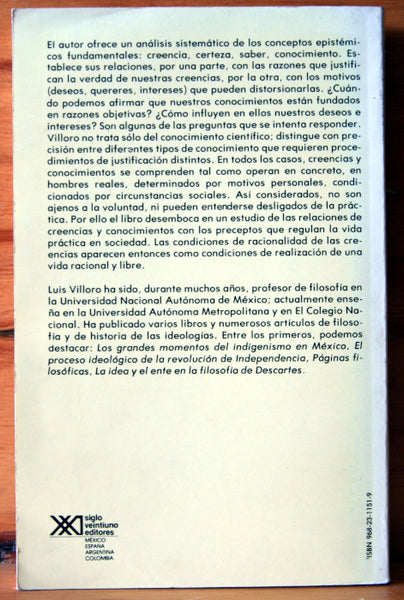 El autor ofrece un análisis sistemático de los conceptos epistémicos fundamentales: creencia, certeza, saber, conocimiento. Establece sus relaciones, por una parte, con las razones que justifican la verdad de nuestras creencias, por la otra, con los motivos (deseos, quereres, intereses) que pueden distorsionarlas. ¿Cuándo podemos afirmar que nuestros conocimientos están fundados en razones objetivas? ¿Cómo influyen en ellos nuestros deseos e intereses? Son algunas de las preguntas que se intenta responder. Villoro no trata sólo del conocimiento científico; distingue con precisión entre diferentes tipos de conocimiento que requieren procedimientos de justificación distintos. En todos los casos, creencias y conocimientos se comprenden tal como operan en concreto, en hombres reales, determinados por motivos personales, condicionados por circunstancias sociales. Así considerados, no son ajenos a la voluntad, ni pueden entenderse desligados de la práctica. Por ello el libro desemboca en un estudio de las relaciones de creencias y conocimientos con los preceptos que regulan la vida práctica en sociedad. Las condiciones de racionalidad de las creencias aparecen entonces como condiciones de realización de una vida racional y libre.

Luis Villoro ha sido, durante muchos años, profesor de filosofía en la Universidad Nacional Autónoma de México; actualmente enseña en la Universidad Autónoma Metropolitana y en El Colegio Nacional. Ha publicado varios libros y numerosos artículos de filosofía y de historia de las ideologías. Entre los primeros, podemos destacar: Los grandes momentos del indigenismo en México, El proceso ideológico de la revolución de Independencia, Páginas filosóficas, La idea y el ente en la filosofía de Descartes.

XXI siglo veintiuno editores
MÉXICO
ESPAÑA
ARGENTINA
COLOMBIA

ISBN 968-23-1151-9